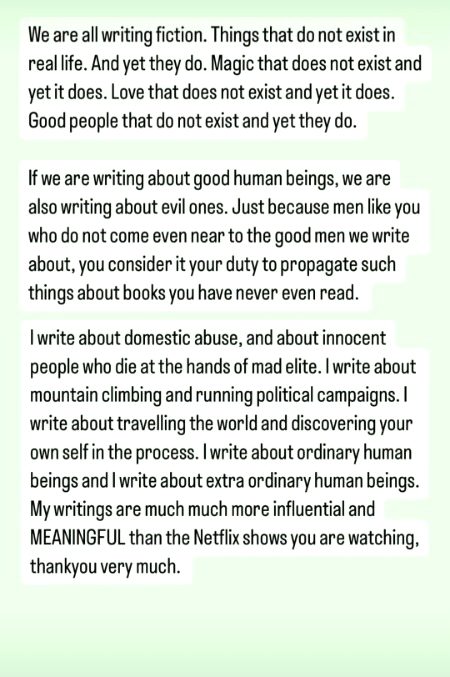 We are all writing fiction. Things that do not exist in real life. And yet they do. Magic that does not exist and yet it does. Love that does not exist and yet it does. Good people that do not exist and yet they do.

If we are writing about good human beings, we are also writing about evil ones. Just because men like you who do not come even near to the good men we write about, you consider it your duty to propagate such things about books you have never even read.

I write about domestic abuse, and about innocent people who die at the hands of mad elite. I write about mountain climbing and running political campaigns. I write about travelling the world and discovering your own self in the process. I write about ordinary human beings and I write about extra ordinary human beings. My writings are much much more influential and MEANINGFUL than the Netflix shows you are watching, thankyou very much.